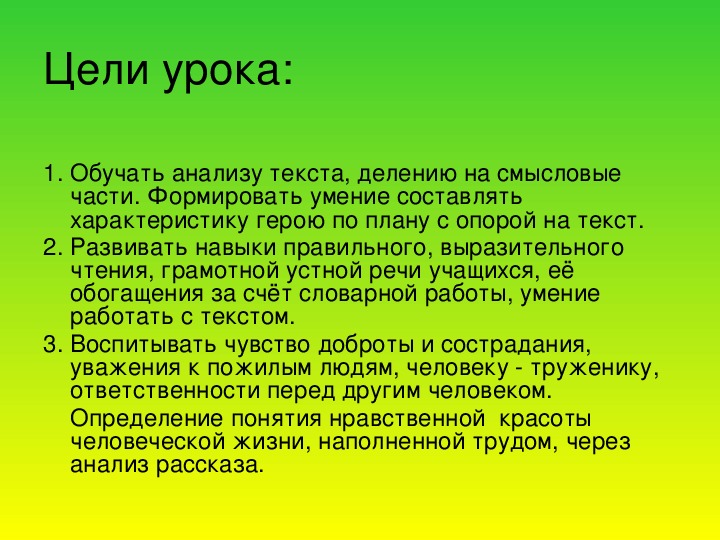 Цели урока:

1. Обучать анализу текста, делению на смысловые части. Формировать умение составлять характеристику герою по плану с опорой на текст.
2. Развивать навыки правильного, выразительного чтения, грамотной устной речи учащихся, её обогащения за счёт словарной работы, умение работать с текстом.
3. Воспитывать чувство доброты и сострадания, уважения к пожилым людям, человеку - труженику, ответственности перед другим человеком.

Определение понятия нравственной красоты человеческой жизни, наполненной трудом, через анализ рассказа.